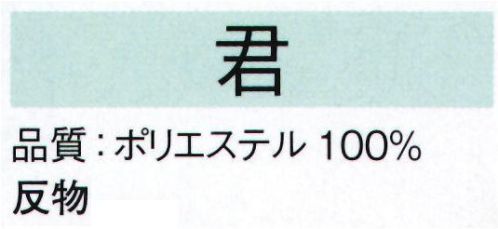 君

品質：ポリエステル 100%
反物